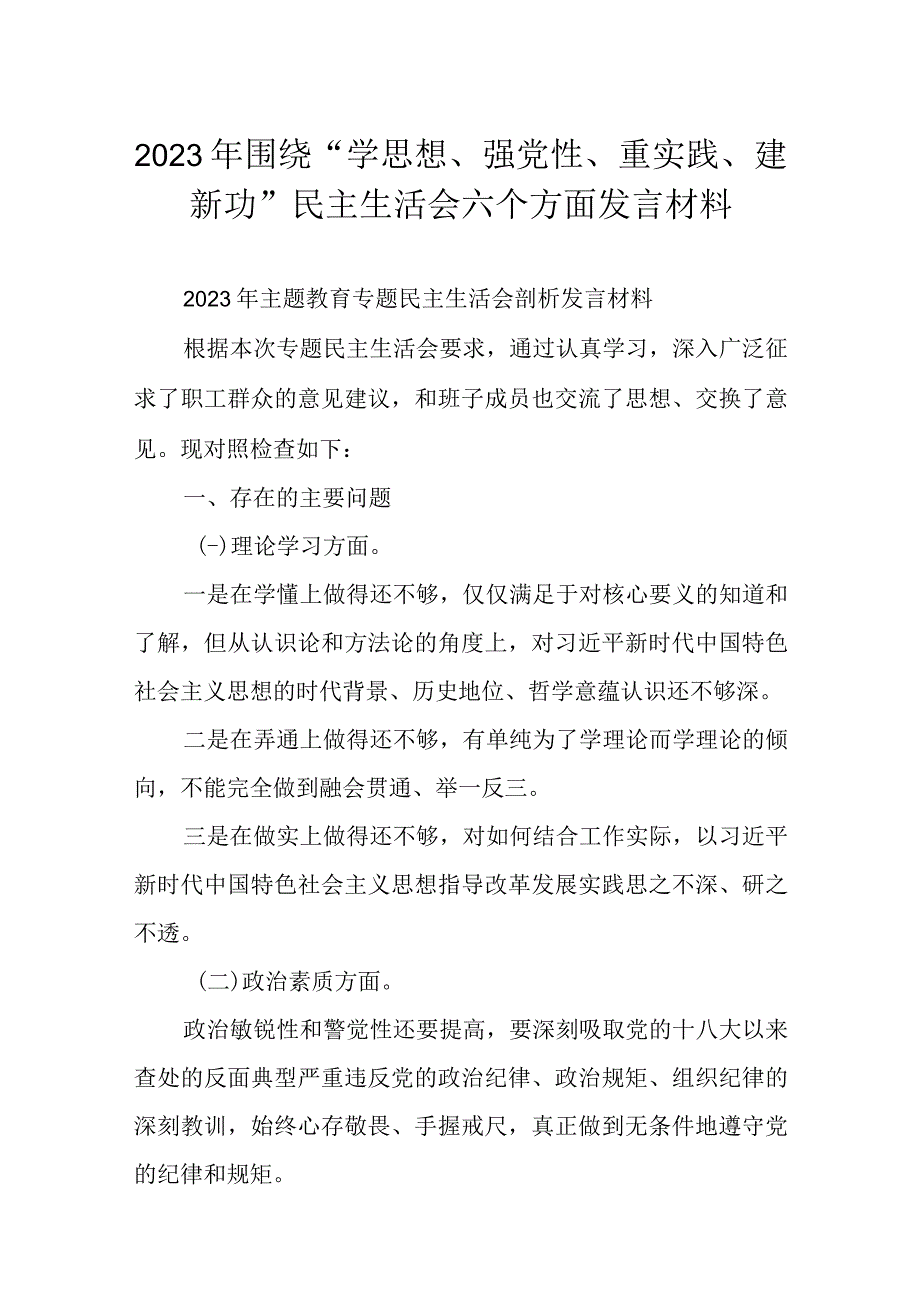 2023年围绕“学思想、强党性、重实践、建新功”民主生活会六个方面发言材料

2023年主题教育专题民主生活会剖析发言材料

根据本次专题民主生活会要求，通过认真学习，深入广泛征求了职工群众的意见建议，和班子成员也交流了思想、交换了意见。现对照检查如下：

一、存在的主要问题

(-)理论学习方面。

一是在学懂上做得还不够，仅仅满足于对核心要义的知道和了解，但从认识论和方法论的角度上，对习近平新时代中国特色社会主义思想的时代背景、历史地位、哲学意蕴认识还不够深。

二是在弄通上做得还不够，有单纯为了学理论而学理论的倾向，不能完全做到融会贯通、举一反三。

三是在做实上做得还不够，对如何结合工作实际，以习近平新时代中国特色社会主义思想指导改革发展实践思之不深、研之不透。

(二)政治素质方面。

政治敏锐性和警觉性还要提高，要深刻吸取党的十八大以来查处的反面典型严重违反党的政治纪律、政治规矩、组织纪律的深刻教训，始终心存敬畏、手握戒尺，真正做到无条件地遵守党的纪律和规矩。